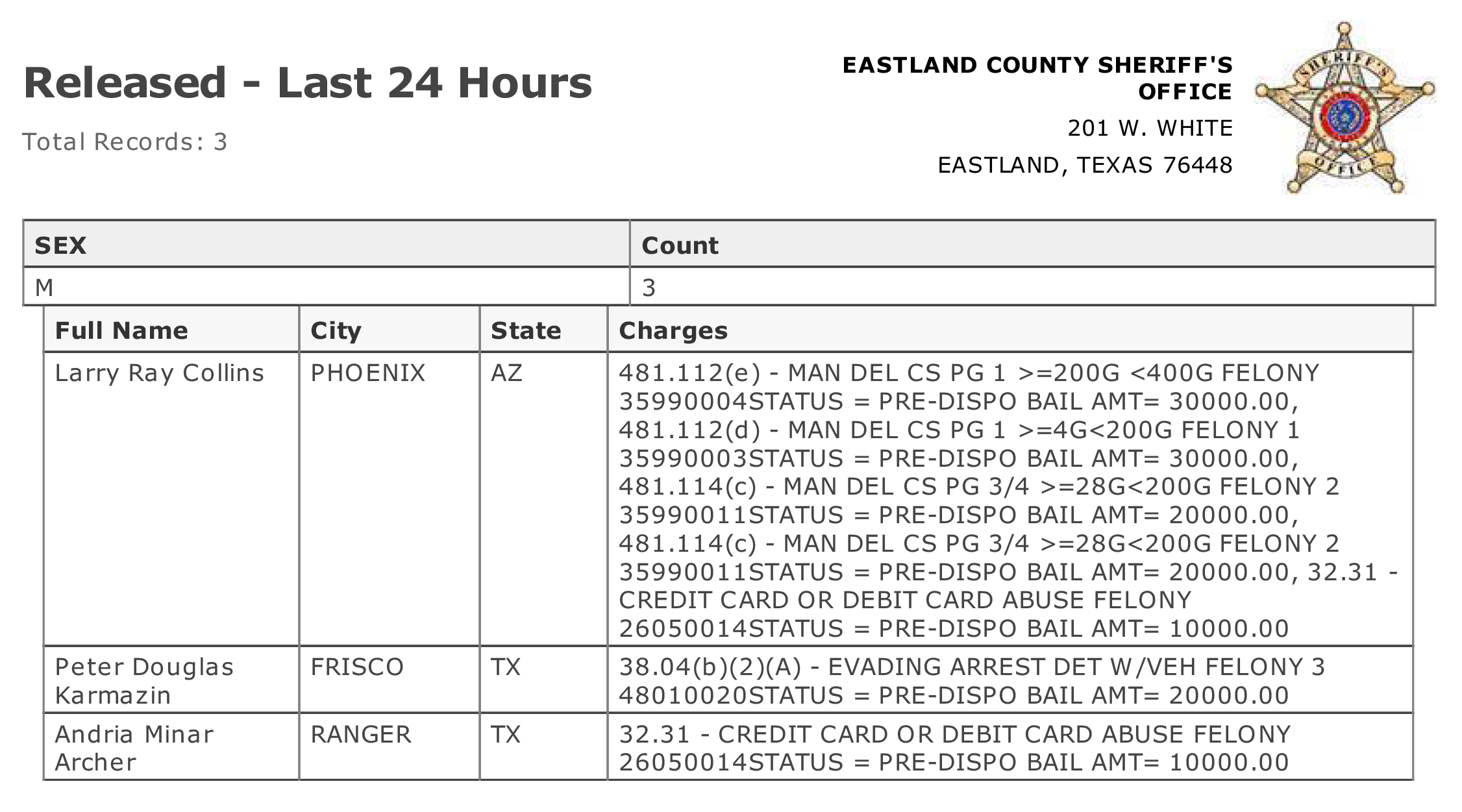 Released - Last 24 Hours

Total Records: 3

EASTLAND COUNTY SHERIFF'S OFFICE
201 W. WHITE
EASTLAND, TEXAS 76448

SHERIFF'S OFFICE

| SEX | Count |
|---|---|
| M | 3 |

| Full Name | City | State | Charges |
|---|---|---|---|
| Larry Ray Collins | PHOENIX | AZ | 481.112(e) - MAN DEL CS PG 1 >=200G <400G FELONY 35990004STATUS = PRE-DISPO BAIL AMT= 30000.00, 481.112(d) - MAN DEL CS PG 1 >=4G<200G FELONY 1 35990003STATUS = PRE-DISPO BAIL AMT= 30000.00, 481.114(c) - MAN DEL CS PG 3/4 >=28G<200G FELONY 2 35990011STATUS = PRE-DISPO BAIL AMT= 20000.00, 481.114(c) - MAN DEL CS PG 3/4 >=28G<200G FELONY 2 35990011STATUS = PRE-DISPO BAIL AMT= 20000.00, 32.31 - CREDIT CARD OR DEBIT CARD ABUSE FELONY 26050014STATUS = PRE-DISPO BAIL AMT= 10000.00 |
| Peter Douglas Karmazin | FRISCO | TX | 38.04(b)(2)(A) - EVADING ARREST DET W/VEH FELONY 3 48010020STATUS = PRE-DISPO BAIL AMT= 20000.00 |
| Andria Minar Archer | RANGER | TX | 32.31 - CREDIT CARD OR DEBIT CARD ABUSE FELONY 26050014STATUS = PRE-DISPO BAIL AMT= 10000.00 |